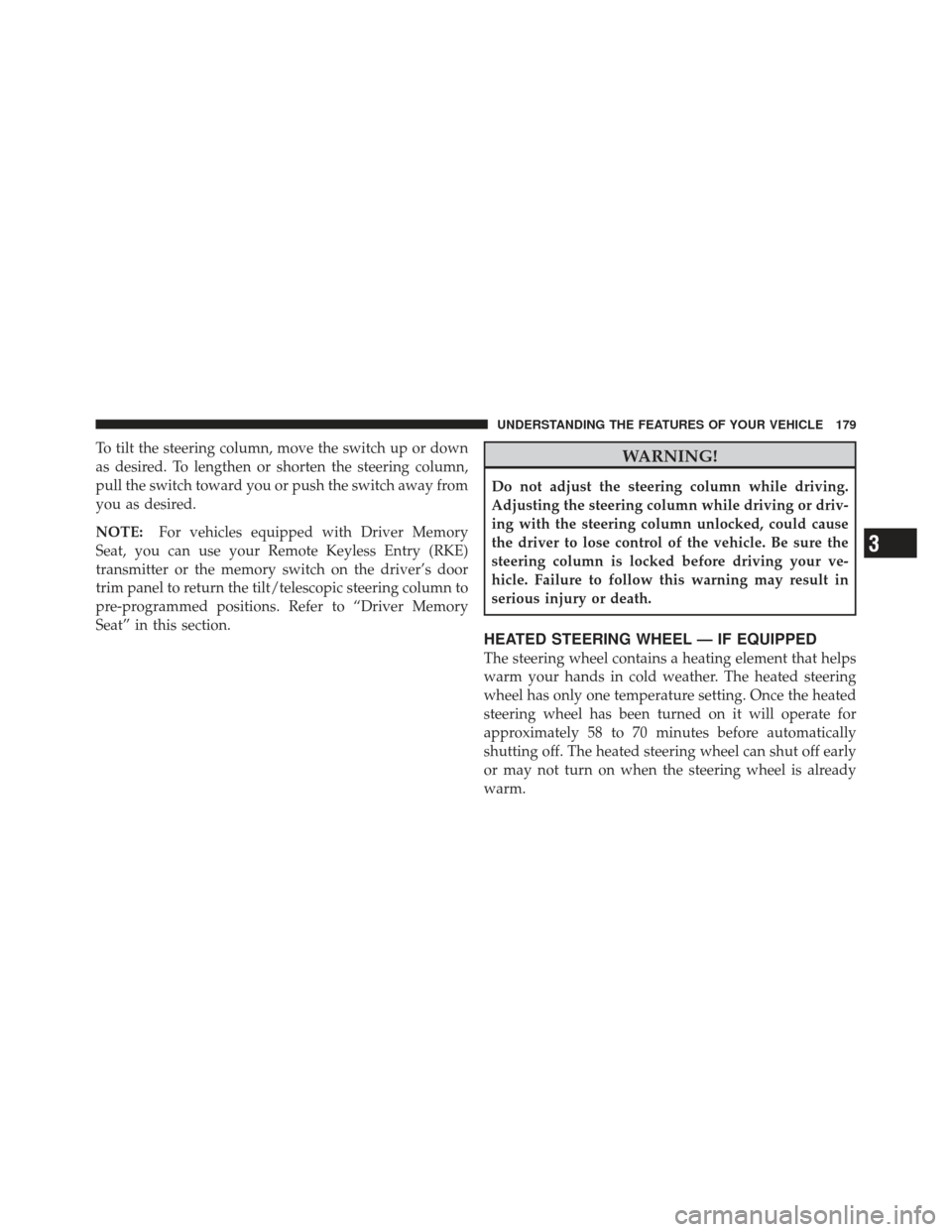 UNDERSTANDING THE FEATURES OF YOUR VEHICLE 179

To tilt the steering column, move the switch up or down as desired. To lengthen or shorten the steering column, pull the switch toward you or push the switch away from you as desired.

NOTE: For vehicles equipped with Driver Memory Seat, you can use your Remote Keyless Entry (RKE) transmitter or the memory switch on the driver's door trim panel to return the tilt/telescopic steering column to pre-programmed positions. Refer to "Driver Memory Seat" in this section.

WARNING!

Do not adjust the steering column while driving. Adjusting the steering column while driving or driving with the steering column unlocked, could cause the driver to lose control of the vehicle. Be sure the steering column is locked before driving your vehicle. Failure to follow this warning may result in serious injury or death.

HEATED STEERING WHEEL — IF EQUIPPED

The steering wheel contains a heating element that helps warm your hands in cold weather. The heated steering wheel has only one temperature setting. Once the heated steering wheel has been turned on it will operate for approximately 58 to 70 minutes before automatically shutting off. The heated steering wheel can shut off early or may not turn on when the steering wheel is already warm.

3

carmanualsonline.info